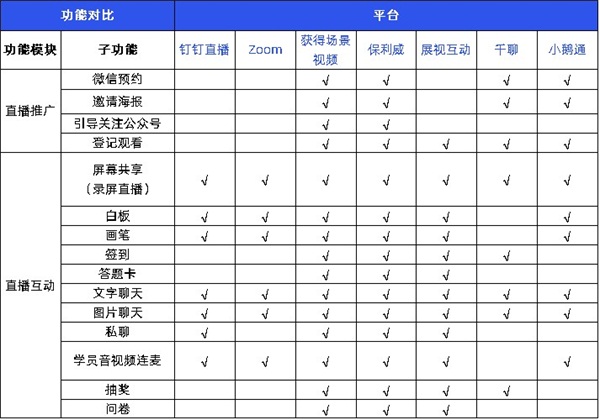 | 功能对比 | | 平台 | | | | | | |
|---|---|---|---|---|---|---|---|---|
| 功能模块 | 子功能 | 钉钉直播 | Zoom | 获得场景视频 | 保利威 | 展视互动 | 千聊 | 小鹅通 |
| 直播推广 | 微信预约 | | | √ | √ | | √ | √ |
| | 邀请海报 | | | √ | √ | | √ | √ |
| | 引导关注公众号 | | | √ | √ | | | |
| | 登记观看 | | | √ | √ | √ | √ | √ |
| 直播互动 | 屏幕共享（录屏直播） | √ | √ | √ | √ | √ | √ | √ |
| | 白板 | √ | √ | √ | √ | √ | | √ |
| | 画笔 | √ | √ | √ | √ | √ | | √ |
| | 签到 | | | √ | √ | √ | √ | |
| | 答题卡 | | | √ | √ | √ | | |
| | 文字聊天 | √ | √ | √ | √ | √ | √ | √ |
| | 图片聊天 | √ | √ | √ | √ | √ | √ | √ |
| | 私聊 | √ | | √ | √ | √ | | |
| | 学员音视频连麦 | √ | √ | √ | √ | √ | | √ |
| | 抽奖 | | | √ | √ | √ | √ | |
| | 问卷 | | | √ | √ | √ | | |